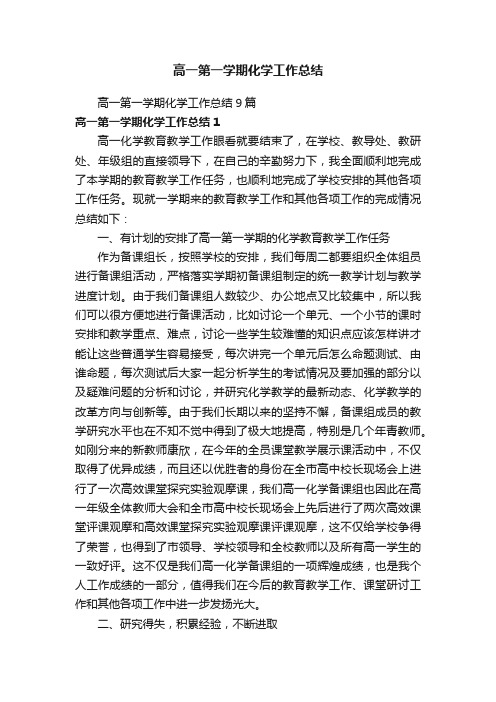 高一第一学期化学工作总结

高一第一学期化学工作总结9篇

高一第一学期化学工作总结1

高一化学教育教学工作眼看就要结束了，在学校、教导处、教研处、年级组的直接领导下，在自己的辛勤努力下，我全面顺利地完成了本学期的教育教学工作任务，也顺利地完成了学校安排的其他各项工作任务。现就一学期来的教育教学工作和其他各项工作的完成情况总结如下：

一、有计划的安排了高一第一学期的化学教育教学工作任务

作为备课组长，按照学校的安排，我们每周二都要组织全体组员进行备课组活动，严格落实学期初备课组制定的统一教学计划与教学进度计划。由于我们备课组人数较少、办公地点又比较集中，所以我们可以很方便地进行备课活动，比如讨论一个单元、一个小节的课时安排和教学重点、难点，讨论一些学生较难懂的知识点应该怎样讲才能让这些普通学生容易接受，每次讲完一个单元后怎么命题测试、由谁命题，每次测试后大家一起分析学生的考试情况及要加强的部分以及疑难问题的分析和讨论，并研究化学教学的最新动态、化学教学的改革方向与创新等。由于我们长期以来的坚持不懈，备课组成员的教学研究水平也在不知不觉中得到了极大地提高，特别是几个年青教师。如刚分来的新教师康欣，在今年的全员课堂教学展示课活动中，不仅取得了优异成绩，而且还以优胜者的身份在全市高中校长现场会上进行了一次高效课堂探究实验观摩课，我们高一化学备课组也因此在高一年级全体教师大会和全市高中校长现场会上先后进行了两次高效课堂评课观摩和高效课堂探究实验观摩课评课观摩，这不仅给学校争得了荣誉，也得到了市领导、学校领导和全校教师以及所有高一学生的一致好评。这不仅是我们高一化学备课组的一项辉煌成绩，也是我个人工作成绩的一部分，值得我们在今后的教育教学工作、课堂研讨工作和其他各项工作中进一步发扬光大。

二、研究得失，积累经验，不断进取